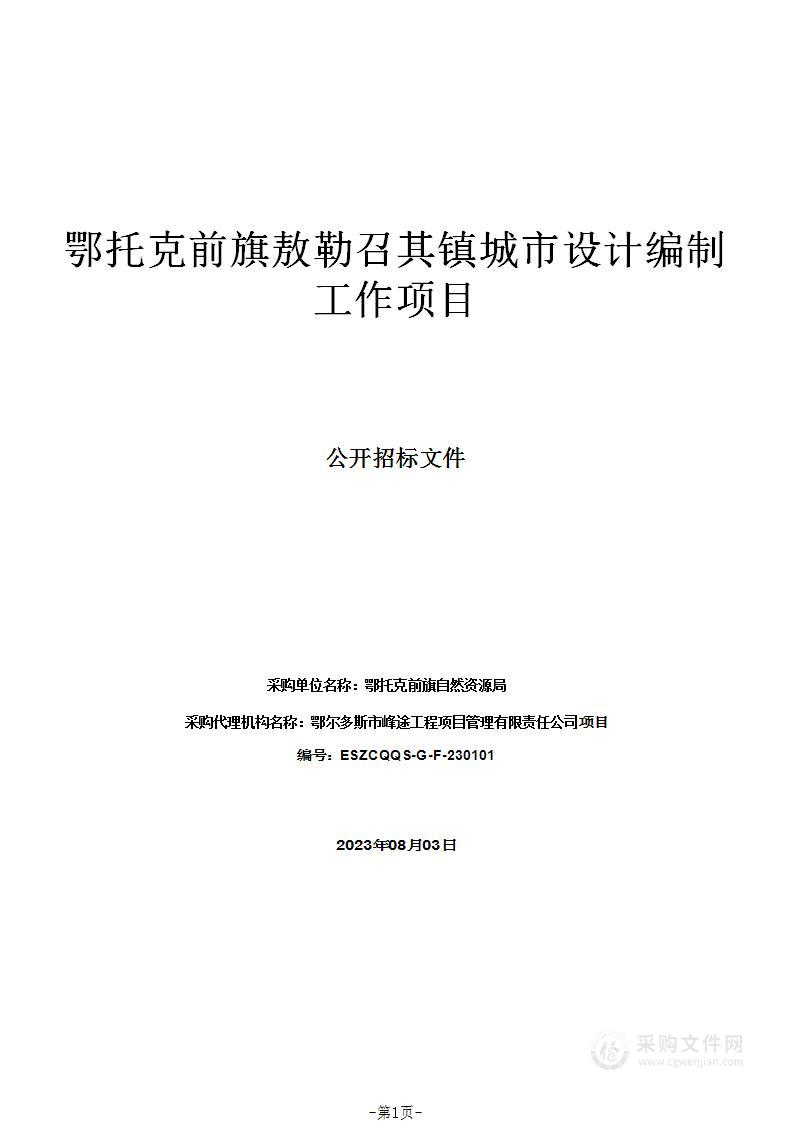 鄂托克前旗敖勒召其镇城市设计编制工作项目

公开招标文件

采购单位名称：鄂托克前旗自然资源局

采购代理机构名称：鄂尔多斯市峰途工程项目管理有限责任公司项目

编号：ESZCQQS-G-F-230101

2023年08月03日

采购文件网
www.cgwenjian.com

-第1页-